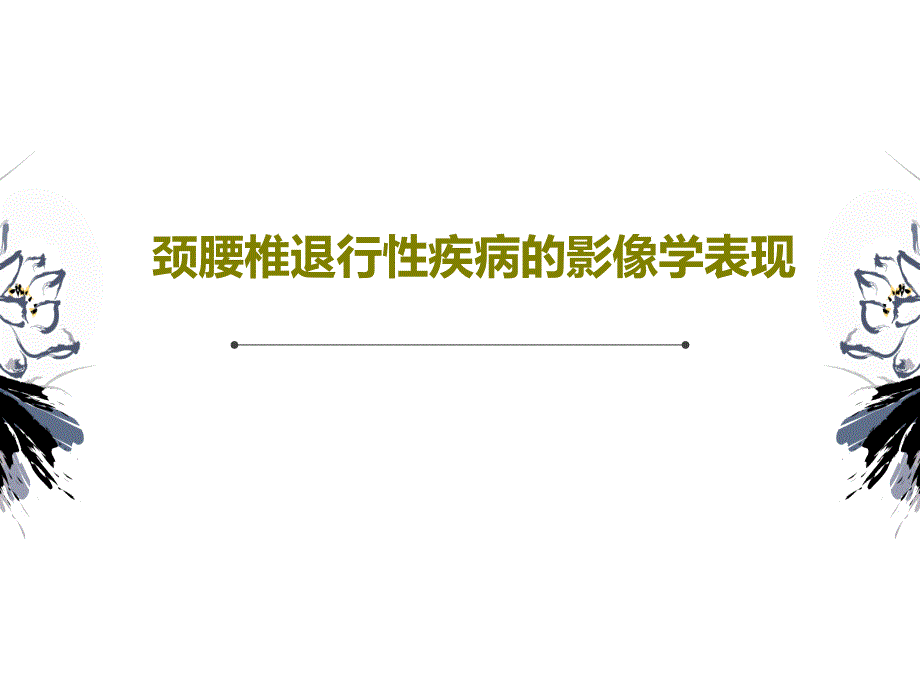 颈腰椎退行性疾病的影像学表现